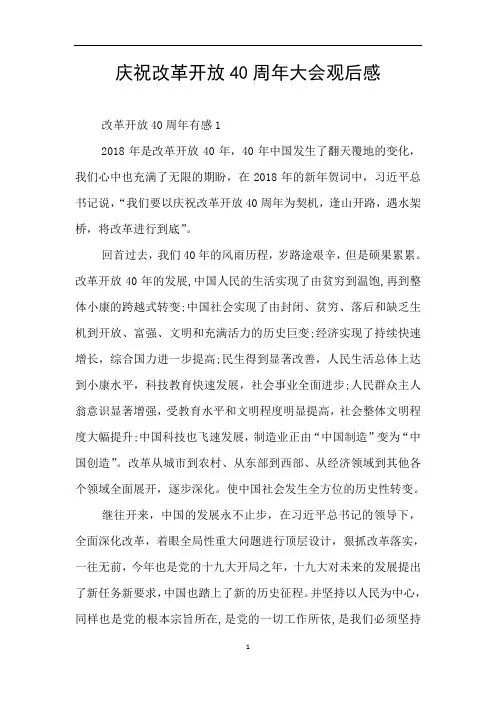 庆祝改革开放40周年大会观后感

改革开放40周年有感1

2018年是改革开放40年，40年中国发生了翻天覆地的变化，我们心中也充满了无限的期盼，在2018年的新年贺词中，习近平总书记说，“我们要以庆祝改革开放40周年为契机，逢山开路，遇水架桥，将改革进行到底”。

回首过去，我们40年的风雨历程，岁路途艰辛，但是硕果累累。改革开放40年的发展，中国人民的生活实现了由贫穷到温饱，再到整体小康的跨越式转变;中国社会实现了由封闭、贫穷、落后和缺乏生机到开放、富强、文明和充满活力的历史巨变;经济实现了持续快速增长，综合国力进一步提高;民生得到显著改善，人民生活总体上达到小康水平，科技教育快速发展，社会事业全面进步;人民群众主人翁意识显著增强，受教育水平和文明程度明显提高，社会整体文明程度大幅提升;中国科技也飞速发展，制造业正由“中国制造”变为“中国创造”。改革从城市到农村、从东部到西部、从经济领域到其他各个领域全面展开，逐步深化。使中国社会发生全方位的历史性转变。

继往开来，中国的发展永不止步，在习近平总书记的领导下，全面深化改革，着眼全局性重大问题进行顶层设计，狠抓改革落实，一往无前，今年也是党的十九大开局之年，十九大对未来的发展提出了新任务新要求，中国也踏上了新的历史征程。并坚持以人民为中心，同样也是党的根本宗旨所在，是党的一切工作所依，是我们必须坚持

1